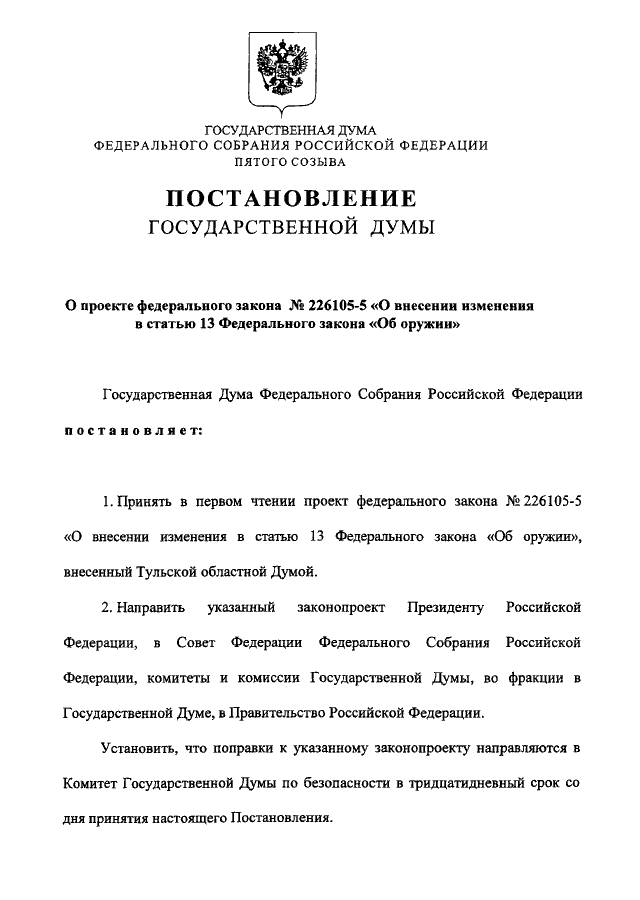 ГОСУДАРСТВЕННАЯ ДУМА
ФЕДЕРАЛЬНОГО СОБРАНИЯ РОССИЙСКОЙ ФЕДЕРАЦИИ
ПЯТОГО СОЗЫВА

ПОСТАНОВЛЕНИЕ
ГОСУДАРСТВЕННОЙ ДУМЫ

О проекте федерального закона № 226105-5 «О внесении изменения в статью 13 Федерального закона «Об оружии»

Государственная Дума Федерального Собрания Российской Федерации постановляет:

1. Принять в первом чтении проект федерального закона № 226105-5 «О внесении изменения в статью 13 Федерального закона «Об оружии», внесенный Тульской областной Думой.

2. Направить указанный законопроект Президенту Российской Федерации, в Совет Федерации Федерального Собрания Российской Федерации, комитеты и комиссии Государственной Думы, во фракции в Государственной Думе, в Правительство Российской Федерации.

Установить, что поправки к указанному законопроекту направляются в Комитет Государственной Думы по безопасности в тридцатидневный срок со дня принятия настоящего Постановления.